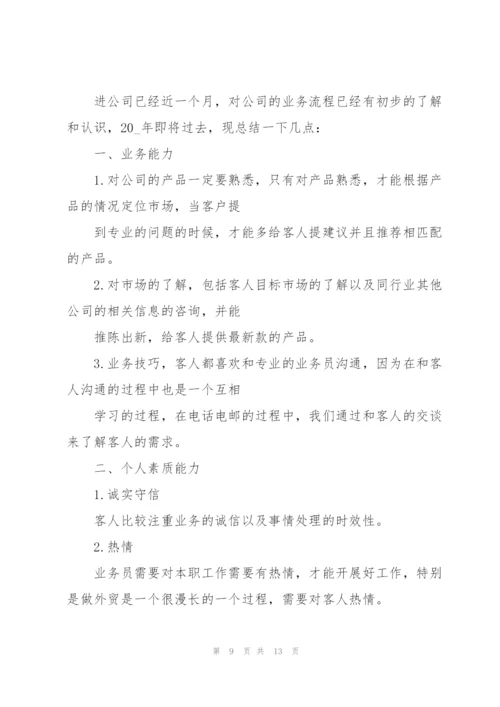 进公司已经近一个月，对公司的业务流程已经有初步的了解和认识，20_年即将过去，现总结一下几点：

一、业务能力

1.对公司的产品一定要熟悉，只有对产品熟悉，才能根据产品的情况定位市场，当客户提

到专业的问题的时候，才能多给客人提建议并且推荐相匹配的产品。

2.对市场的了解，包括客人目标市场的了解以及同行业其他公司的相关信息的咨询，并能

推陈出新，给客人提供最新款的产品。

3.业务技巧，客人都喜欢和专业的业务员沟通，因为在和客人沟通的过程中也是一个互相

学习的过程，在电话电邮的过程中，我们通过和客人的交谈来了解客人的需求。

二、个人素质能力

1.诚实守信

客人比较注重业务的诚信以及事情处理的时效性。

2.热情

业务员需要对本职工作需要有热情，才能开展好工作，特别是做外贸是一个很漫长的一个过程，需要对客人热情。

第 9 页 共 13 页